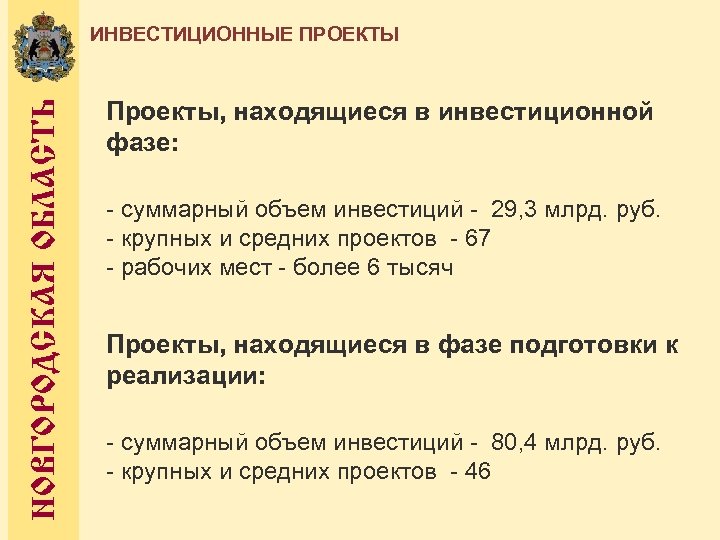 НОВГОРОДСКАЯ ОБЛАСТЬ

ИНВЕСТИЦИОННЫЕ ПРОЕКТЫ

Проекты, находящиеся в инвестиционной фазе:

- суммарный объем инвестиций - 29,3 млрд. руб.
- крупных и средних проектов - 67
- рабочих мест - более 6 тысяч

Проекты, находящиеся в фазе подготовки к реализации:

- суммарный объем инвестиций - 80,4 млрд. руб.
- крупных и средних проектов - 46